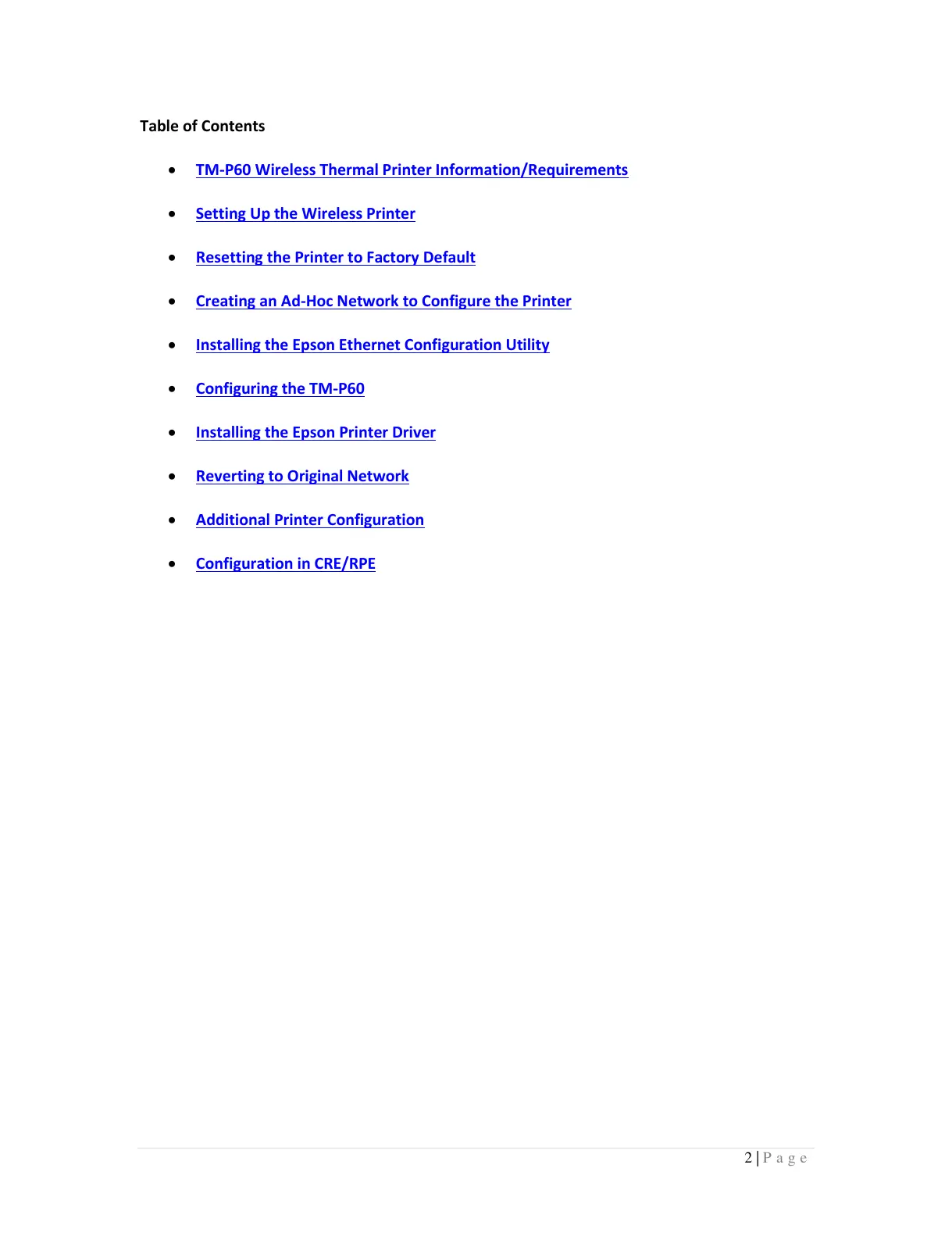 Table of Contents

- TM-P60 Wireless Thermal Printer Information/Requirements
- Setting Up the Wireless Printer
- Resetting the Printer to Factory Default
- Creating an Ad-Hoc Network to Configure the Printer
- Installing the Epson Ethernet Configuration Utility
- Configuring the TM-P60
- Installing the Epson Printer Driver
- Reverting to Original Network
- Additional Printer Configuration
- Configuration in CRE/RPE

2 | P a g e